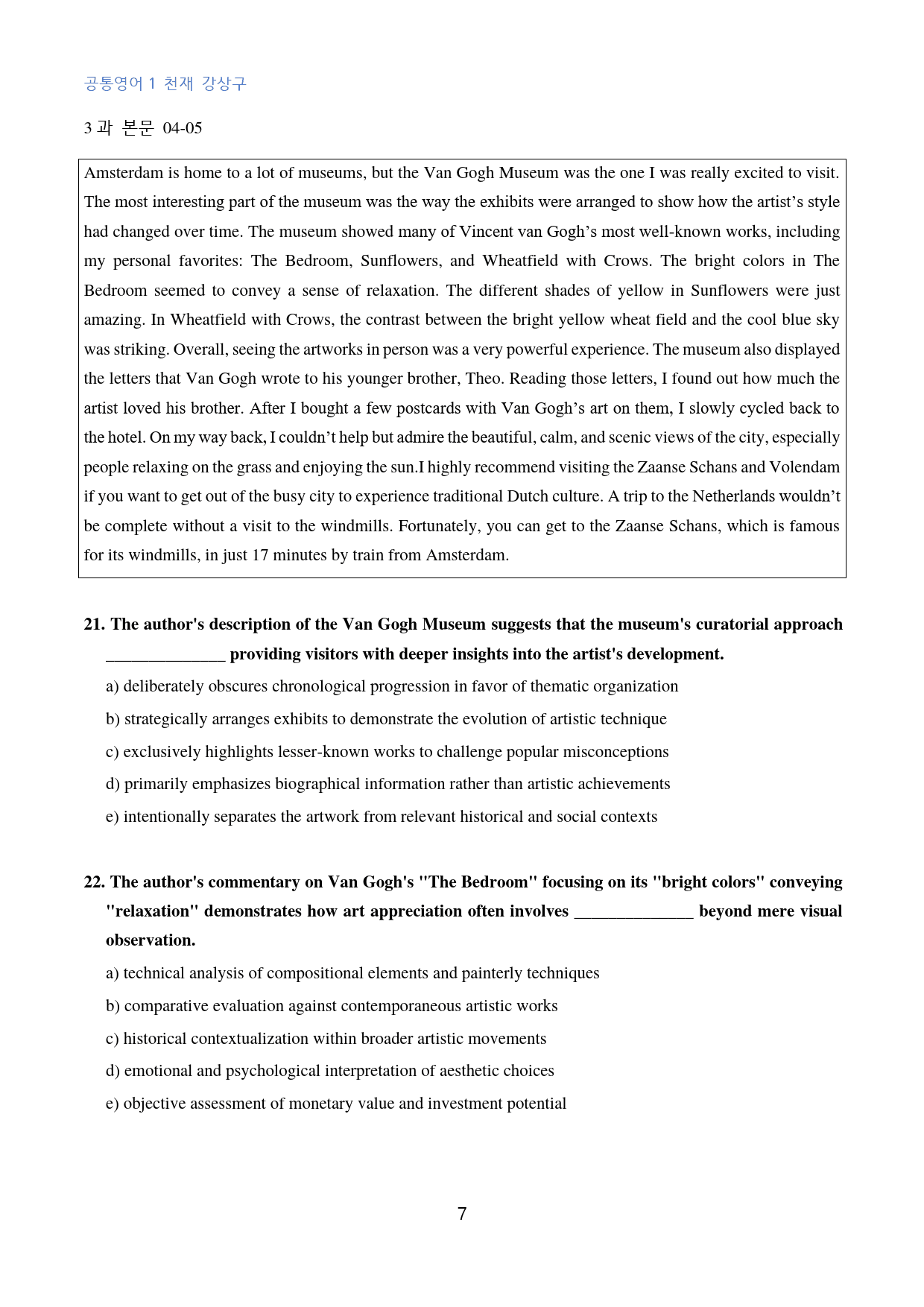 공통영어 1 천재 강상구

3 과 본문 04-05

Amsterdam is home to a lot of museums, but the Van Gogh Museum was the one I was really excited to visit. The most interesting part of the museum was the way the exhibits were arranged to show how the artist's style had changed over time. The museum showed many of Vincent van Gogh's most well-known works, including my personal favorites: The Bedroom, Sunflowers, and Wheatfield with Crows. The bright colors in The Bedroom seemed to convey a sense of relaxation. The different shades of yellow in Sunflowers were just amazing. In Wheatfield with Crows, the contrast between the bright yellow wheat field and the cool blue sky was striking. Overall, seeing the artworks in person was a very powerful experience. The museum also displayed the letters that Van Gogh wrote to his younger brother, Theo. Reading those letters, I found out how much the artist loved his brother. After I bought a few postcards with Van Gogh's art on them, I slowly cycled back to the hotel. On my way back, I couldn't help but admire the beautiful, calm, and scenic views of the city, especially people relaxing on the grass and enjoying the sun.I highly recommend visiting the Zaanse Schans and Volendam if you want to get out of the busy city to experience traditional Dutch culture. A trip to the Netherlands wouldn't be complete without a visit to the windmills. Fortunately, you can get to the Zaanse Schans, which is famous for its windmills, in just 17 minutes by train from Amsterdam.

21. The author's description of the Van Gogh Museum suggests that the museum's curatorial approach ____ providing visitors with deeper insights into the artist's development.

a) deliberately obscures chronological progression in favor of thematic organization

b) strategically arranges exhibits to demonstrate the evolution of artistic technique

c) exclusively highlights lesser-known works to challenge popular misconceptions

d) primarily emphasizes biographical information rather than artistic achievements

e) intentionally separates the artwork from relevant historical and social contexts

22. The author's commentary on Van Gogh's "The Bedroom" focusing on its "bright colors" conveying "relaxation" demonstrates how art appreciation often involves ____ beyond mere visual observation.

a) technical analysis of compositional elements and painterly techniques

b) comparative evaluation against contemporaneous artistic works

c) historical contextualization within broader artistic movements

d) emotional and psychological interpretation of aesthetic choices

e) objective assessment of monetary value and investment potential

7